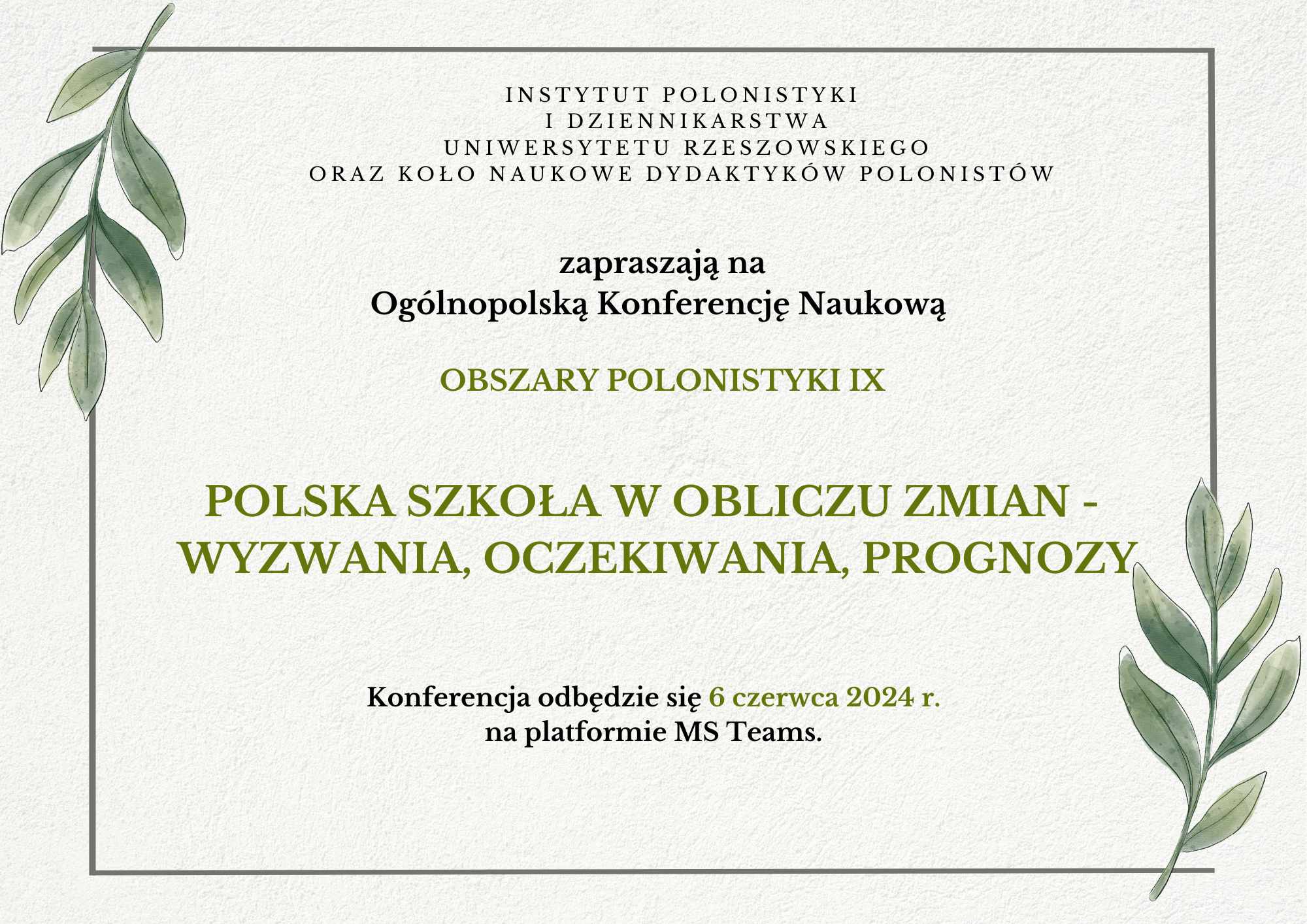 INSTYTUT POLONISTYKI
I DZIENNIKARSTWA
UNIWERSYTETU RZESZOWSKIEGO
ORAZ KOŁO NAUKOWE DYDAKTYKÓW POLONISTÓW

zapraszają na
Ogólnopolską Konferencję Naukową

OBSZARY POLONISTYKI IX

POLSKA SZKOŁA W OBLICZU ZMIAN -
WYZWANIA, OCZEKIWANIA, PROGNOZY

Konferencja odbędzie się 6 czerwca 2024 r.
na platformie MS Teams.